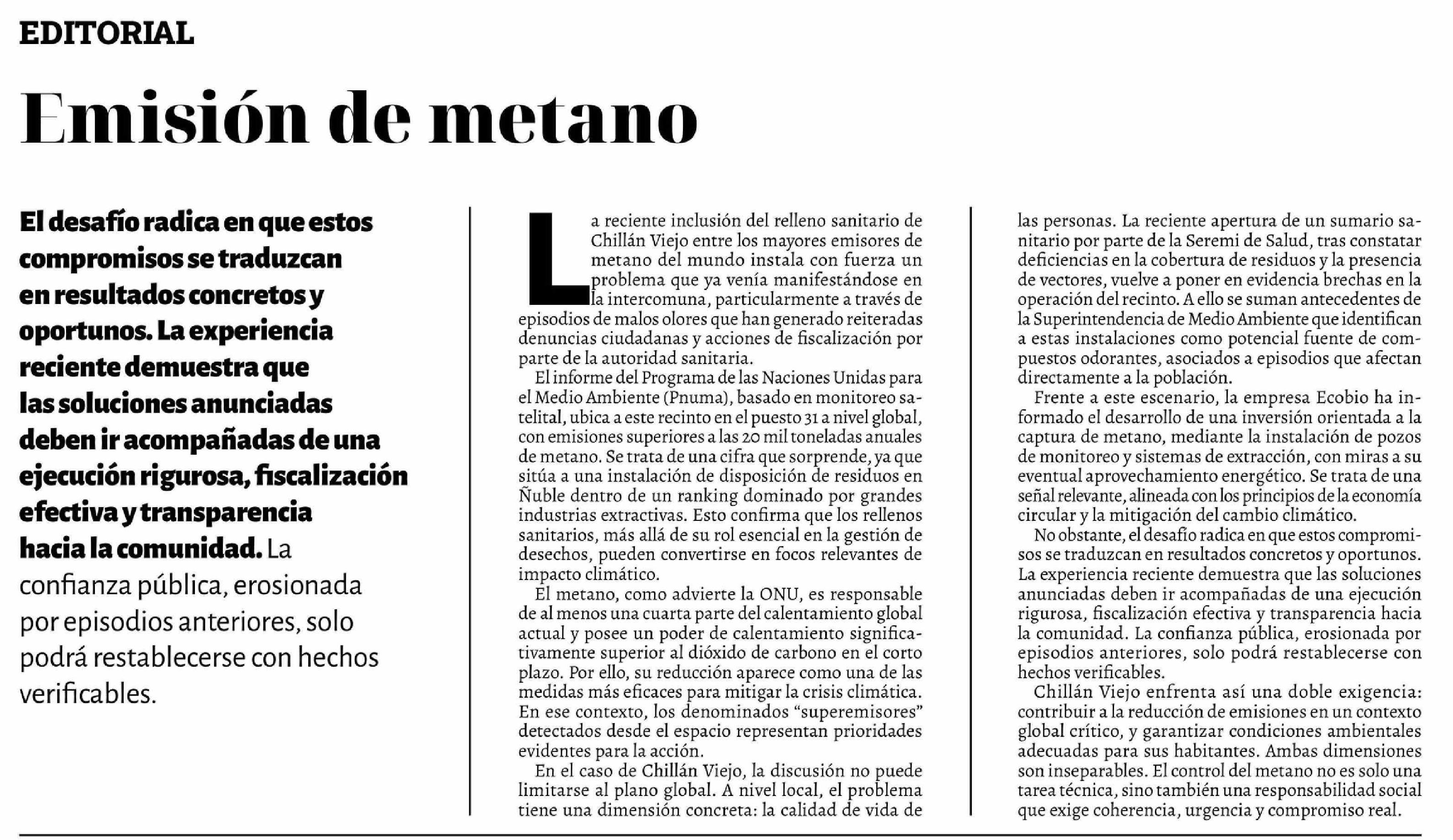 EDITORIAL

Emisión de metano

El desafío radica en que estos compromisos se traduzcan en resultados concretos y oportunos. La experiencia reciente demuestra que las soluciones anunciadas deben ir acompañadas de una ejecución rigurosa, fiscalización efectiva y transparencia hacia la comunidad. La confianza pública, erosionada por episodios anteriores, solo podrá restablecerse con hechos verificables.

La reciente inclusión del relleno sanitario de Chillán Viejo entre los mayores emisores de metano del mundo instala con fuerza un problema que ya venía manifestándose en la intercomuna, particularmente a través de episodios de malos olores que han generado reiteradas denuncias ciudadanas y acciones de fiscalización por parte de la autoridad sanitaria.

El informe del Programa de las Naciones Unidas para el Medio Ambiente (Pnuma), basado en monitoreo satelital, ubica a este recinto en el puesto 31 a nivel global, con emisiones superiores a las 20 mil toneladas anuales de metano. Se trata de una cifra que sorprende, ya que sitúa a una instalación de disposición de residuos en Ñuble dentro de un ranking dominado por grandes industrias extractivas. Esto confirma que los rellenos sanitarios, más allá de su rol esencial en la gestión de desechos, pueden convertirse en focos relevantes de impacto climático.

El metano, como advierte la ONU, es responsable de al menos una cuarta parte del calentamiento global actual y posee un poder de calentamiento significativamente superior al dióxido de carbono en el corto plazo. Por ello, su reducción aparece como una de las medidas más eficaces para mitigar la crisis climática. En ese contexto, los denominados “superemisores” detectados desde el espacio representan prioridades evidentes para la acción.

En el caso de Chillán Viejo, la discusión no puede limitarse al plano global. A nivel local, el problema tiene una dimensión concreta: la calidad de vida de las personas. La reciente apertura de un sumario sanitario por parte de la Seremi de Salud, tras constatar deficiencias en la cobertura de residuos y la presencia de vectores, vuelve a poner en evidencia brechas en la operación del recinto. A ello se suman antecedentes de la Superintendencia de Medio Ambiente que identifican a estas instalaciones como potencial fuente de compuestos odorantes, asociados a episodios que afectan directamente a la población.

Frente a este escenario, la empresa Ecobio ha informado el desarrollo de una inversión orientada a la captura de metano, mediante la instalación de pozos de monitoreo y sistemas de extracción, con miras a su eventual aprovechamiento energético. Se trata de una señal relevante, alineada con los principios de la economía circular y la mitigación del cambio climático.

No obstante, el desafío radica en que estos compromisos se traduzcan en resultados concretos y oportunos. La experiencia reciente demuestra que las soluciones anunciadas deben ir acompañadas de una ejecución rigurosa, fiscalización efectiva y transparencia hacia la comunidad. La confianza pública, erosionada por episodios anteriores, solo podrá restablecerse con hechos verificables.

Chillán Viejo enfrenta así una doble exigencia: contribuir a la reducción de emisiones en un contexto global crítico, y garantizar condiciones ambientales adecuadas para sus habitantes. Ambas dimensiones son inseparables. El control del metano no es solo una tarea técnica, sino también una responsabilidad social que exige coherencia, urgencia y compromiso real.